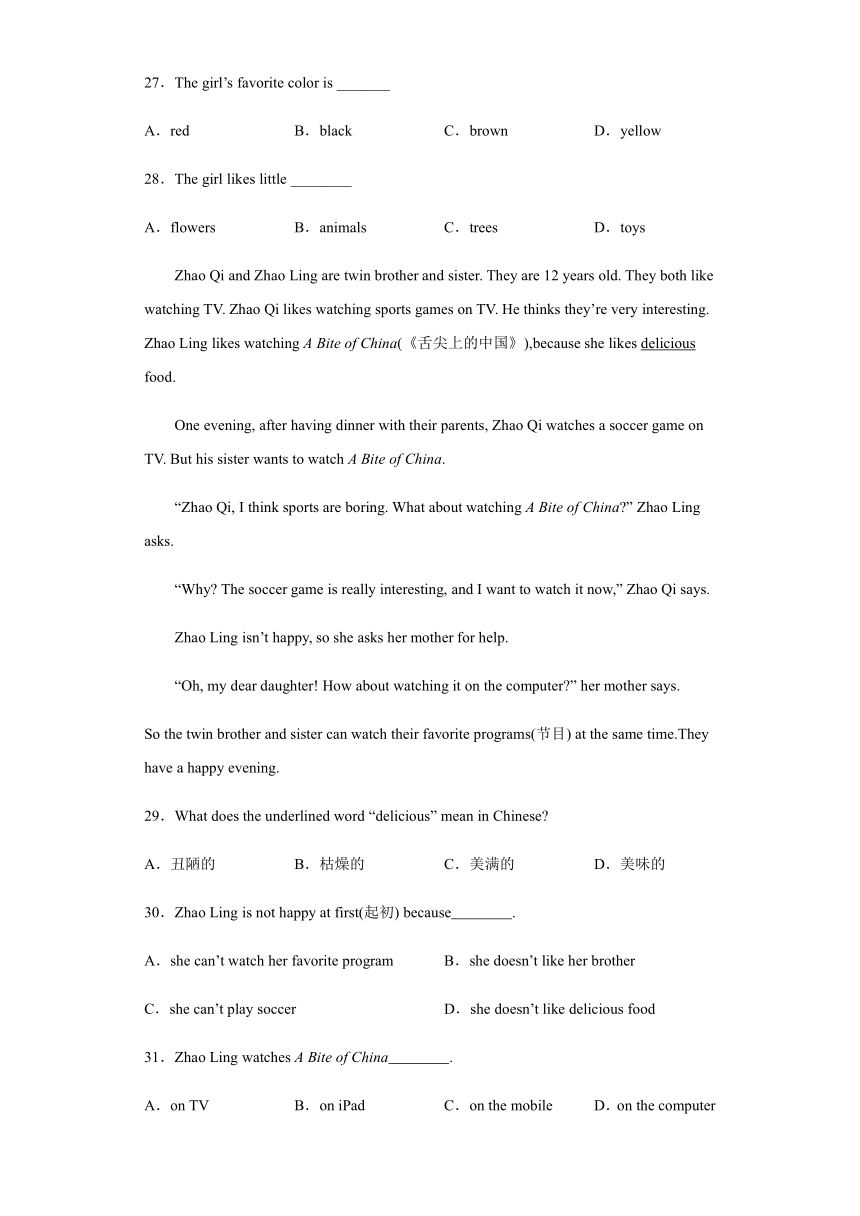 27．The girl’s favorite color is _______

A．red B．black C．brown D．yellow

28．The girl likes little ________

A．flowers B．animals C．trees D．toys

Zhao Qi and Zhao Ling are twin brother and sister. They are 12 years old. They both like watching TV. Zhao Qi likes watching sports games on TV. He thinks they’re very interesting. Zhao Ling likes watching A Bite of China(《舌尖上的中国》),because she likes delicious food.

One evening, after having dinner with their parents, Zhao Qi watches a soccer game on TV. But his sister wants to watch A Bite of China.

“Zhao Qi, I think sports are boring. What about watching A Bite of China?” Zhao Ling asks.

“Why? The soccer game is really interesting, and I want to watch it now,” Zhao Qi says.

Zhao Ling isn’t happy, so she asks her mother for help.

“Oh, my dear daughter! How about watching it on the computer?” her mother says.

So the twin brother and sister can watch their favorite programs(节目) at the same time.They have a happy evening.

29．What does the underlined word “delicious” mean in Chinese?

A．丑陋的 B．枯燥的 C．美满的 D．美味的

30．Zhao Ling is not happy at first(起初) because________.

A．she can’t watch her favorite program B．she doesn’t like her brother

C．she can’t play soccer D．she doesn’t like delicious food

31．Zhao Ling watches A Bite of China________.

A．on TV B．on iPad C．on the mobile D．on the computer